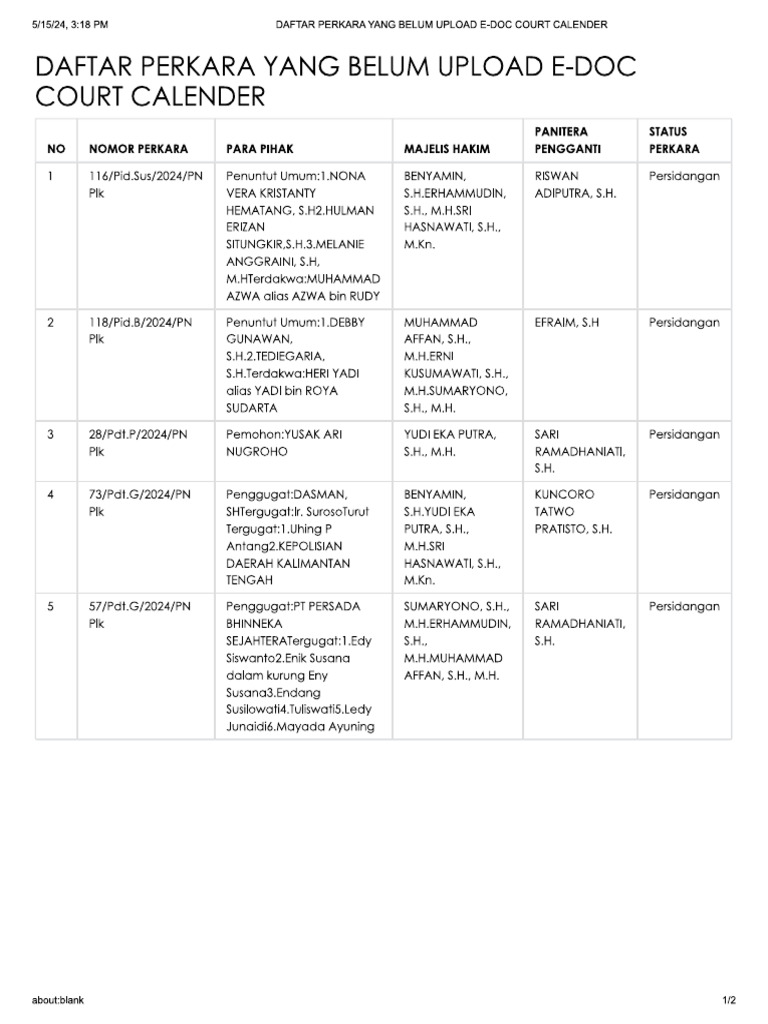 5/15/24, 3:18 PM DAFTAR PERKARA YANG BELUM UPLOAD E-DOC COURT CALENDER

DAFTAR PERKARA YANG BELUM UPLOAD E-DOC COURT CALENDER

| NO | NOMOR PERKARA | PARA PIHAK | MAJELIS HAKIM | PANITERA PENGGANTI | STATUS PERKARA |
|---|---|---|---|---|---|
| 1 | 116/Pid.Sus/2024/PN Plk | Penuntut Umum:1.NONA VERA KRISTANTY HEMATANG, S.H2.HULMAN ERIZAN SITUNGKIR,S.H.3.MELANIE ANGGRAINI, S.H, M.HTerdakwa:MUHAMMAD AZWA alias AZWA bin RUDY | BENYAMIN, S.H.ERHAMMUDIN, S.H., M.H.SRI HASNAWATI, S.H., M.Kn. | RISWAN ADIPUTRA, S.H. | Persidangan |
| 2 | 118/Pid.B/2024/PN Plk | Penuntut Umum:1.DEBBY GUNAWAN, S.H.2.TEDIEGARIA, S.H.Terdakwa:HERI YADI alias YADI bin ROYA SUDARTA | MUHAMMAD AFFAN, S.H., M.H.ERNI KUSUMAWATI, S.H., M.H.SUMARYONO, S.H., M.H. | EFRAIM, S.H | Persidangan |
| 3 | 28/Pdt.P/2024/PN Plk | Pemohon:YUSAK ARI NUGROHO | YUDI EKA PUTRA, S.H., M.H. | SARI RAMADHANIATI, S.H. | Persidangan |
| 4 | 73/Pdt.G/2024/PN Plk | Penggugat:DASMAN, SHTergugat:Ir. SurosoTurut Tergugat:1.Uhing P Antang2.KEPOLISIAN DAERAH KALIMANTAN TENGAH | BENYAMIN, S.H.YUDI EKA PUTRA, S.H., M.H.SRI HASNAWATI, S.H., M.Kn. | KUNCORO TATWO PRATISTO, S.H. | Persidangan |
| 5 | 57/Pdt.G/2024/PN Plk | Penggugat:PT PERSADA BHINNEKA SEJAHTERATergugat:1.Edy Siswanto2.Enik Susana dalam kurung Eny Susana3.Endang Susilowati4.Tuliswati5.Ledy Junaidi6.Mayada Ayuning | SUMARYONO, S.H., M.H.ERHAMMUDIN, S.H., M.H.MUHAMMAD AFFAN, S.H., M.H. | SARI RAMADHANIATI, S.H. | Persidangan |

about:blank 1/2